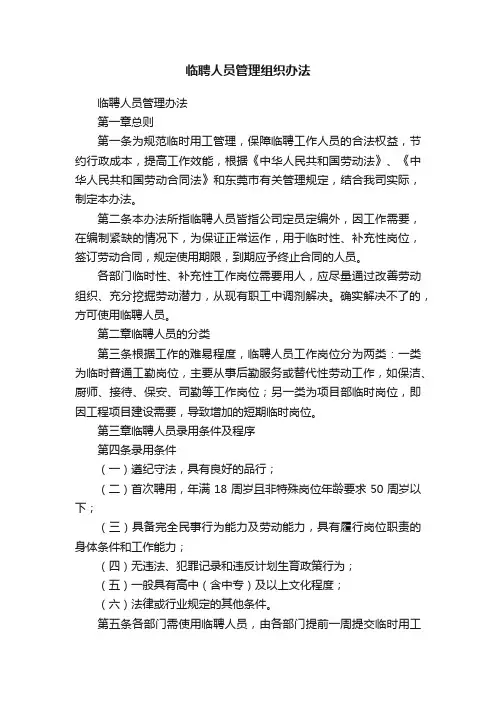 临聘人员管理组织办法

临聘人员管理办法

第一章总则

第一条为规范临时用工管理，保障临聘工作人员的合法权益，节约行政成本，提高工作效能，根据《中华人民共和国劳动法》、《中华人民共和国劳动合同法》和东莞市有关管理规定，结合我司实际，制定本办法。

第二条本办法所指临聘人员皆指公司定员定编外，因工作需要，在编制紧缺的情况下，为保证正常运作，用于临时性、补充性岗位，签订劳动合同，规定使用期限，到期应予终止合同的人员。

各部门临时性、补充性工作岗位需要用人，应尽量通过改善劳动组织、充分挖掘劳动潜力，从现有职工中调剂解决。确实解决不了的，方可使用临聘人员。

第二章临聘人员的分类

第三条根据工作的难易程度，临聘人员工作岗位分为两类：一类为临时普通工勤岗位，主要从事后勤服务或替代性劳动工作，如保洁、厨师、接待、保安、司勤等工作岗位；另一类为项目部临时岗位，即因工程项目建设需要，导致增加的短期临时岗位。

第三章临聘人员录用条件及程序

第四条录用条件

（一）遵纪守法，具有良好的品行；

（二）首次聘用，年满 18 周岁且非特殊岗位年龄要求 50 周岁以下；

（三）具备完全民事行为能力及劳动能力，具有履行岗位职责的身体条件和工作能力；

（四）无违法、犯罪记录和违反计划生育政策行为；

（五）一般具有高中（含中专）及以上文化程度；

（六）法律或行业规定的其他条件。

第五条各部门需使用临聘人员，由各部门提前一周提交临时用工